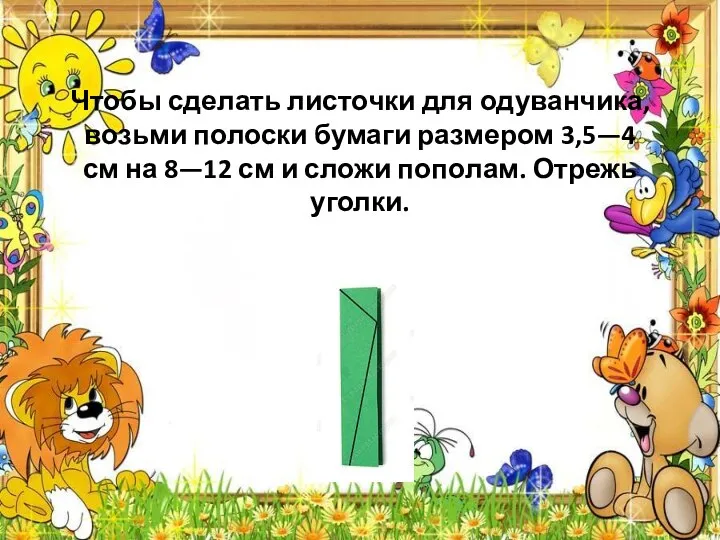 Чтобы сделать листочки для одуванчика, возьми полоски бумаги размером 3,5—4 см на 8—12 см и сложи пополам. Отрежь уголки.